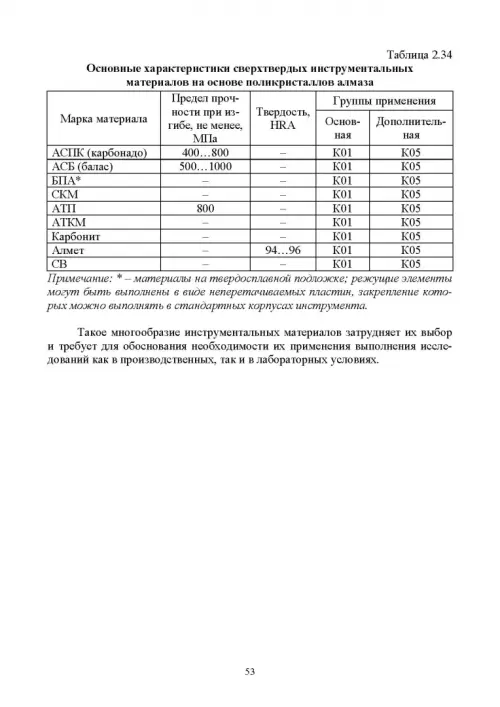 Таблица 2.34

Основные характеристики сверхтвердых инструментальных материалов на основе поликристаллов алмаза

| Марка материала | Предел прочности при изгибе, не менее, МПа | Твердость, HRA | Группы применения: Основная | Группы применения: Дополнительная |
|---|---|---|---|---|
| АСПК (карбонадо) | 400…800 | – | К01 | К05 |
| АСБ (балас) | 500…1000 | – | К01 | К05 |
| БПА* | – | – | К01 | К05 |
| СКМ | – | – | К01 | К05 |
| АТП | 800 | – | К01 | К05 |
| АТКМ | – | – | К01 | К05 |
| Карбонит | – | – | К01 | К05 |
| Алмет | – | 94…96 | К01 | К05 |
| СВ | – | – | К01 | К05 |

Примечание: * – материалы на твердосплавной подложке; режущие элементы могут быть выполнены в виде неперетачиваемых пластин, закрепление которых можно выполнять в стандартных корпусах инструмента.

Такое многообразие инструментальных материалов затрудняет их выбор и требует для обоснования необходимости их применения выполнения исследований как в производственных, так и в лабораторных условиях.

53